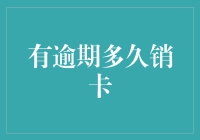 有逾期多久销卡